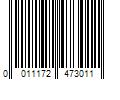 0 011172 473011